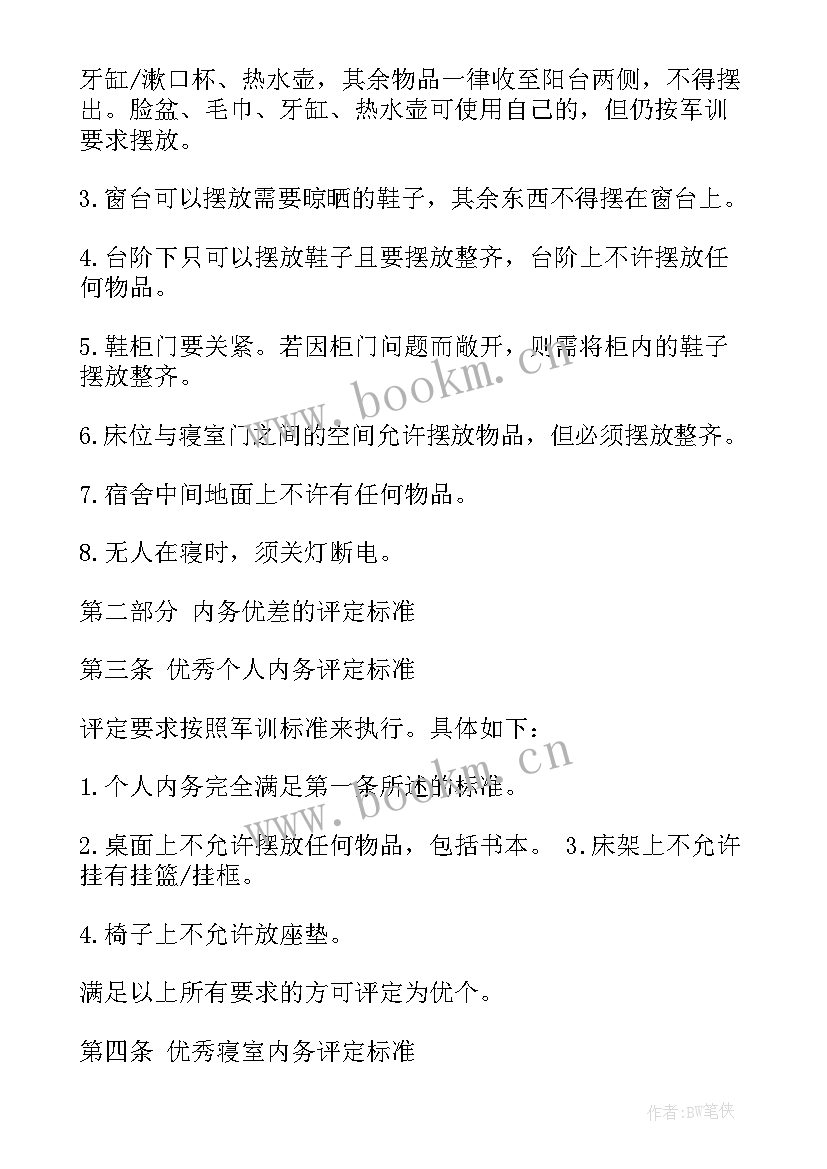 牙缸/漱口杯、热水壶，其余物品一律收至阳台两侧，不得摆出。脸盆、毛巾、牙缸、热水壶可使用自己的，但仍按军训要求摆放。

3.窗台可以摆放需要晾晒的鞋子，其余东西不得摆在窗台上。

4.台阶下只可以摆放鞋子且要摆放整齐，台阶上不许摆放任何物品。

5.鞋柜门要关紧。若因柜门问题而敞开，则需将柜内的鞋子摆放整齐。

6.床位与寝室门之间的空间允许摆放物品，但必须摆放整齐。

7.宿舍中间地面上不许有任何物品。

8.无人在寝时，须关灯断电。

第二部分 内务优差的评定标准

第三条 优秀个人内务评定标准

评定要求按照军训标准来执行。具体如下：

1.个人内务完全满足第一条所述的标准。

2.桌面上不允许摆放任何物品，包括书本。 3.床架上不允许挂有挂篮/挂框。

4.椅子上不允许放座垫。

满足以上所有要求的方可评定为优个。

第四条 优秀寝室内务评定标准

www.bookm.cn

www.bookm.cn

作者:BW笔侠